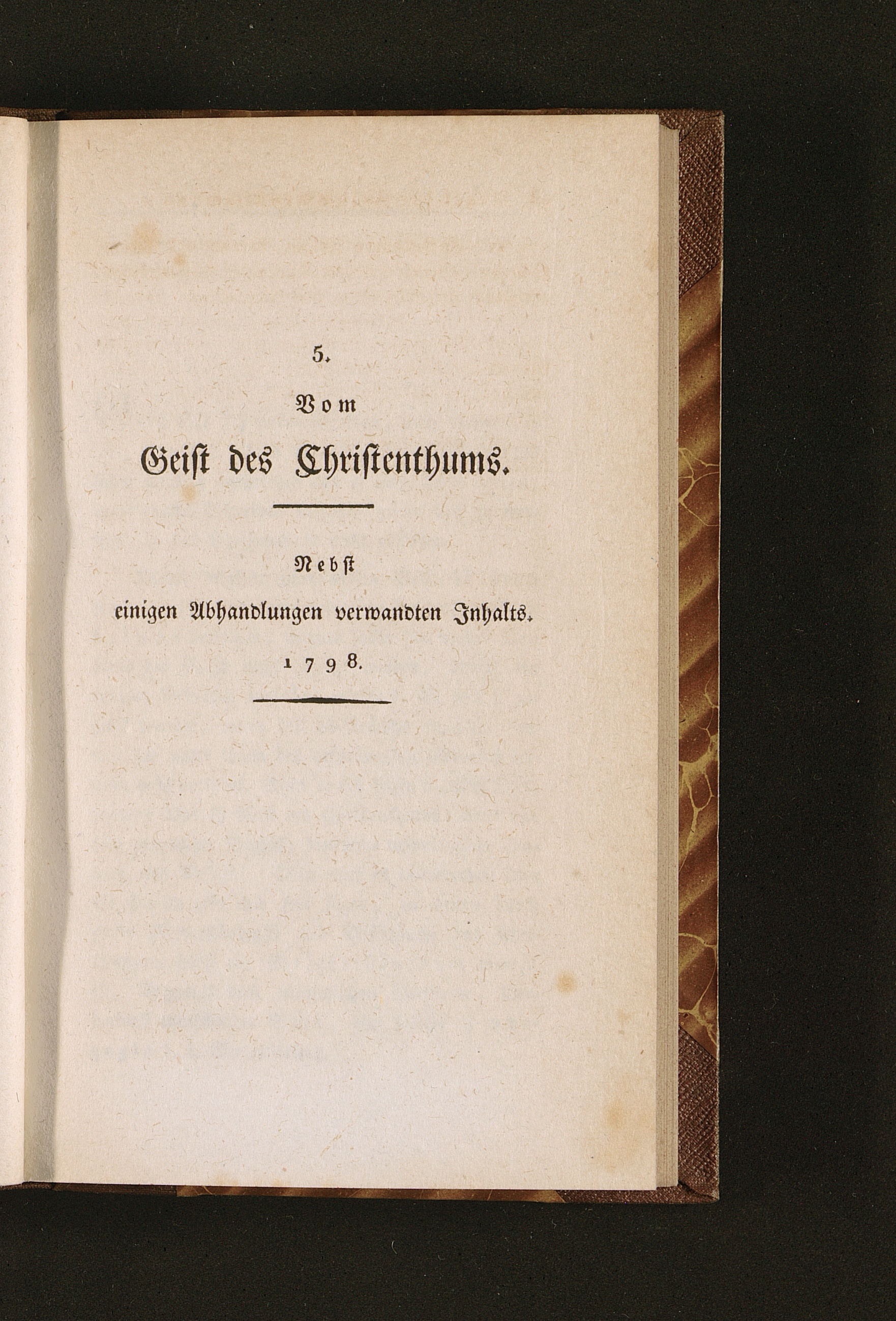 5.

Vom

Geist des Christenthums.

Nebst

einigen Abhandlungen verwandten Inhalts.

1798.